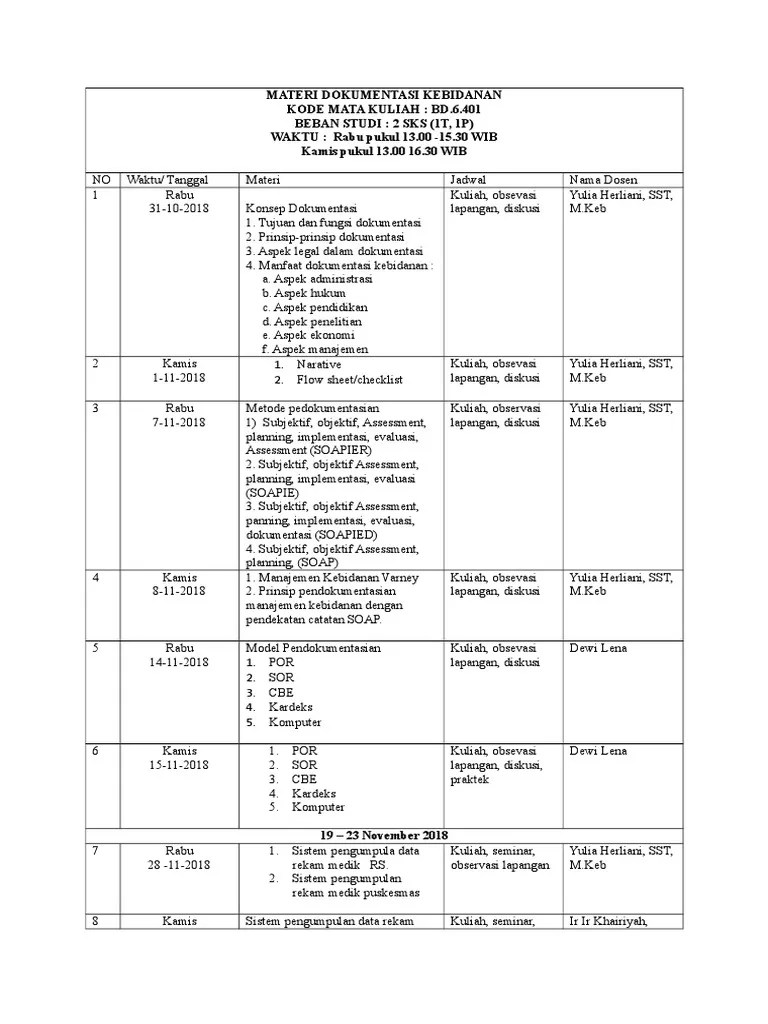 MATERI DOKUMENTASI KEBIDANAN
KODE MATA KULIAH : BD.6.401
BEBAN STUDI : 2 SKS (1T, 1P)
WAKTU : Rabu pukul 13.00 -15.30 WIB
Kamis pukul 13.00 16.30 WIB

| NO | Waktu/ Tanggal | Materi | Jadwal | Nama Dosen |
|---|---|---|---|---|
| 1 | Rabu 31-10-2018 | Konsep Dokumentasi 1. Tujuan dan fungsi dokumentasi 2. Prinsip-prinsip dokumentasi 3. Aspek legal dalam dokumentasi 4. Manfaat dokumentasi kebidanan : a. Aspek administrasi b. Aspek hukum c. Aspek pendidikan d. Aspek penelitian e. Aspek ekonomi f. Aspek manajemen | Kuliah, obsevasi lapangan, diskusi | Yulia Herliani, SST, M.Keb |
| 2 | Kamis 1-11-2018 | 1. Narative 2. Flow sheet/checklist | Kuliah, obsevasi lapangan, diskusi | Yulia Herliani, SST, M.Keb |
| 3 | Rabu 7-11-2018 | Metode pedokumentasian 1) Subjektif, objektif, Assessment, planning, implementasi, evaluasi, Assessment (SOAPIER) 2. Subjektif, objektif Assessment, planning, implementasi, evaluasi (SOAPIE) 3. Subjektif, objektif Assessment, panning, implementasi, evaluasi, dokumentasi (SOAPIED) 4. Subjektif, objektif Assessment, planning, (SOAP) | Kuliah, observasi lapangan, diskusi | Yulia Herliani, SST, M.Keb |
| 4 | Kamis 8-11-2018 | 1. Manajemen Kebidanan Varney 2. Prinsip pendokumentasian manajemen kebidanan dengan pendekatan catatan SOAP. | Kuliah, obsevasi lapangan, diskusi | Yulia Herliani, SST, M.Keb |
| 5 | Rabu 14-11-2018 | Model Pendokumentasian 1. POR 2. SOR 3. CBE 4. Kardeks 5. Komputer | Kuliah, obsevasi lapangan, diskusi | Dewi Lena |
| 6 | Kamis 15-11-2018 | 1. POR 2. SOR 3. CBE 4. Kardeks 5. Komputer | Kuliah, obsevasi lapangan, diskusi, praktek | Dewi Lena |
| 19 – 23 November 2018 | | | | |
| 7 | Rabu 28 -11-2018 | 1. Sistem pengumpula data rekam medik RS. 2. Sistem pengumpulan rekam medik puskesmas | Kuliah, seminar, observasi lapangan | Yulia Herliani, SST, M.Keb |
| 8 | Kamis | Sistem pengumpulan data rekam | Kuliah, seminar, | Ir Ir Khairiyah, |